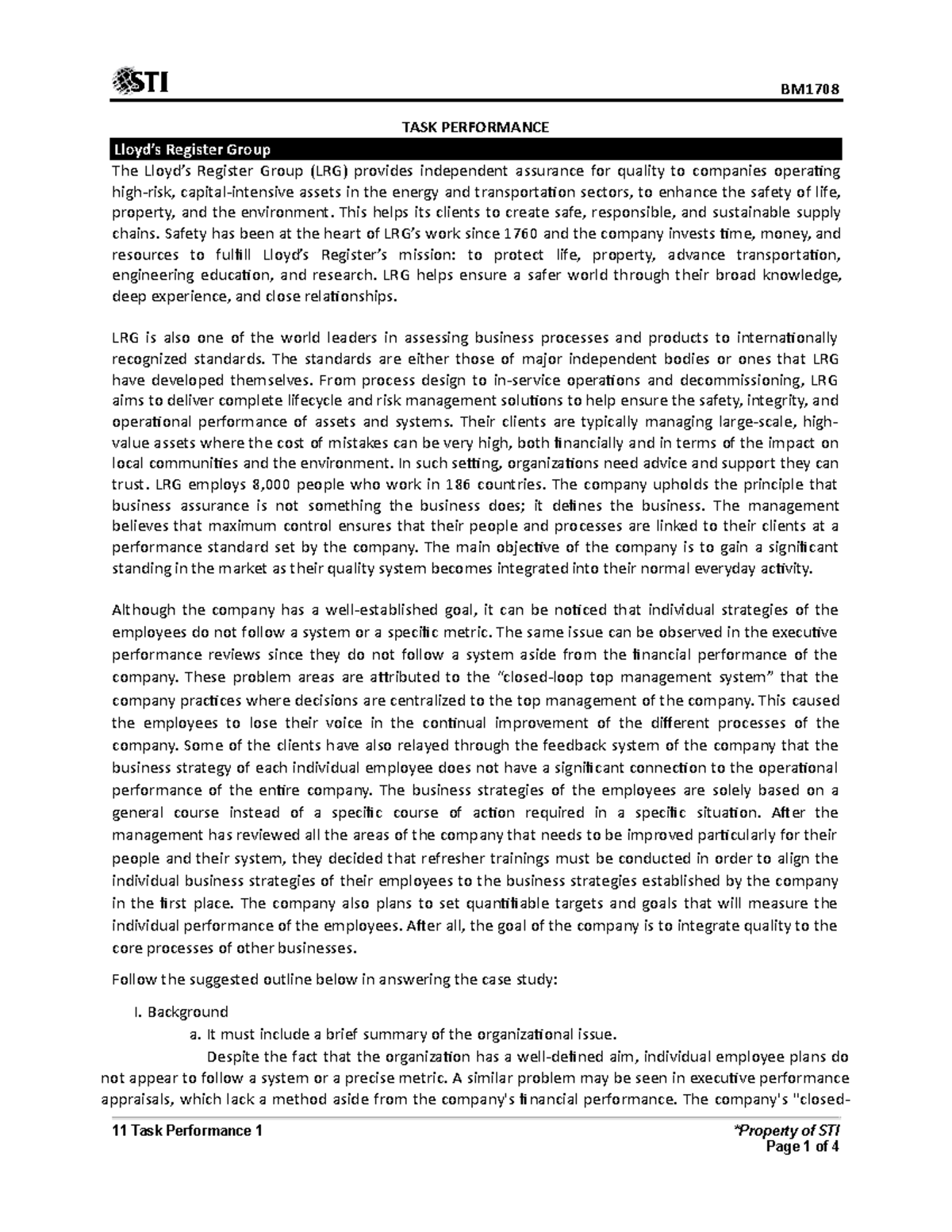 STI

BM1708

TASK PERFORMANCE

Lloyd's Register Group

The Lloyd's Register Group (LRG) provides independent assurance for quality to companies operating high-risk, capital-intensive assets in the energy and transportation sectors, to enhance the safety of life, property, and the environment. This helps its clients to create safe, responsible, and sustainable supply chains. Safety has been at the heart of LRG's work since 1760 and the company invests time, money, and resources to fulfill Lloyd's Register's mission: to protect life, property, advance transportation, engineering education, and research. LRG helps ensure a safer world through their broad knowledge, deep experience, and close relationships.

LRG is also one of the world leaders in assessing business processes and products to internationally recognized standards. The standards are either those of major independent bodies or ones that LRG have developed themselves. From process design to in-service operations and decommissioning, LRG aims to deliver complete lifecycle and risk management solutions to help ensure the safety, integrity, and operational performance of assets and systems. Their clients are typically managing large-scale, high-value assets where the cost of mistakes can be very high, both financially and in terms of the impact on local communities and the environment. In such setting, organizations need advice and support they can trust. LRG employs 8,000 people who work in 186 countries. The company upholds the principle that business assurance is not something the business does; it defines the business. The management believes that maximum control ensures that their people and processes are linked to their clients at a performance standard set by the company. The main objective of the company is to gain a significant standing in the market as their quality system becomes integrated into their normal everyday activity.

Although the company has a well-established goal, it can be noticed that individual strategies of the employees do not follow a system or a specific metric. The same issue can be observed in the executive performance reviews since they do not follow a system aside from the financial performance of the company. These problem areas are attributed to the "closed-loop top management system" that the company practices where decisions are centralized to the top management of the company. This caused the employees to lose their voice in the continual improvement of the different processes of the company. Some of the clients have also relayed through the feedback system of the company that the business strategy of each individual employee does not have a significant connection to the operational performance of the entire company. The business strategies of the employees are solely based on a general course instead of a specific course of action required in a specific situation. After the management has reviewed all the areas of the company that needs to be improved particularly for their people and their system, they decided that refresher trainings must be conducted in order to align the individual business strategies of their employees to the business strategies established by the company in the first place. The company also plans to set quantifiable targets and goals that will measure the individual performance of the employees. After all, the goal of the company is to integrate quality to the core processes of other businesses.

Follow the suggested outline below in answering the case study:

I. Background

a. It must include a brief summary of the organizational issue.

Despite the fact that the organization has a well-defined aim, individual employee plans do not appear to follow a system or a precise metric. A similar problem may be seen in executive performance appraisals, which lack a method aside from the company's financial performance. The company's "closed-

11 Task Performance 1

*Property of STI

Page 1 of 4